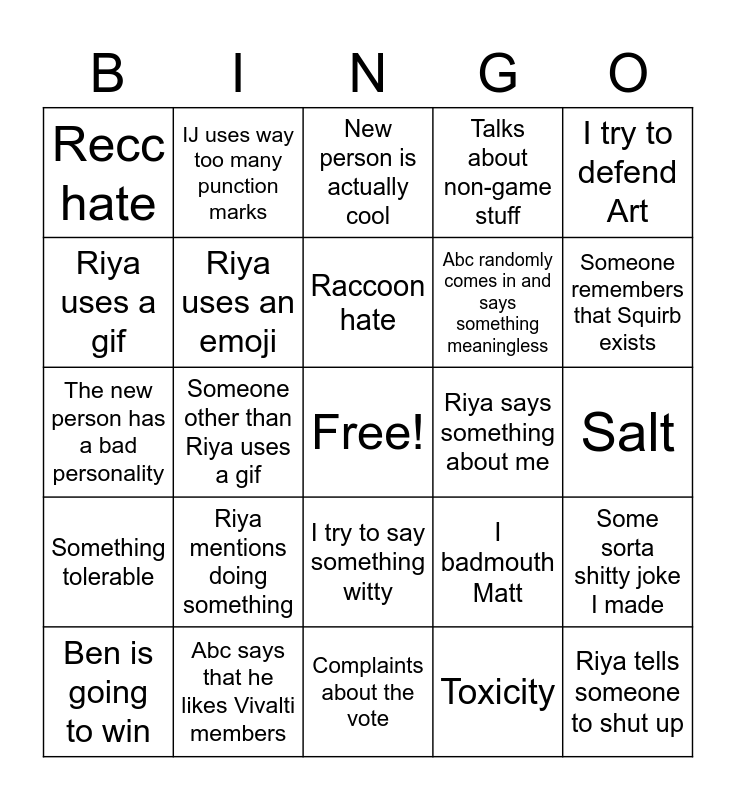 | B | I | N | G | O |
|---|---|---|---|---|
| Recc hate | IJ uses way too many punction marks | New person is actually cool | Talks about non-game stuff | I try to defend Art |
| Riya uses a gif | Riya uses an emoji | Raccoon hate | Abc randomly comes in and says something meaningless | Someone remembers that Squirb exists |
| The new person has a bad personality | Someone other than Riya uses a gif | Free! | Riya says something about me | Salt |
| Something tolerable | Riya mentions doing something | I try to say something witty | I badmouth Matt | Some sorta shitty joke I made |
| Ben is going to win | Abc says that he likes Vivalti members | Complaints about the vote | Toxicity | Riya tells someone to shut up |